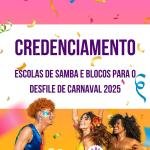 CREDENCIAMENTO

ESCOLAS DE SAMBA E BLOCOS PARA O DESFILE DE CARNAVAL 2025